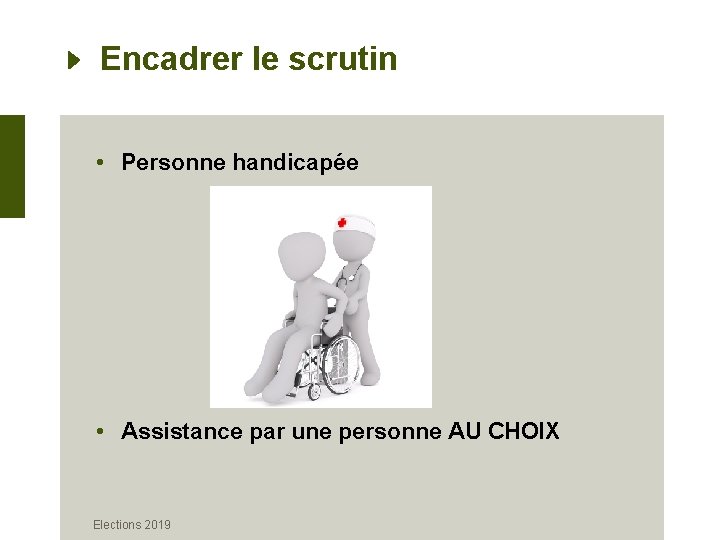 Encadrer le scrutin

• Personne handicapée

• Assistance par une personne AU CHOIX

Elections 2019